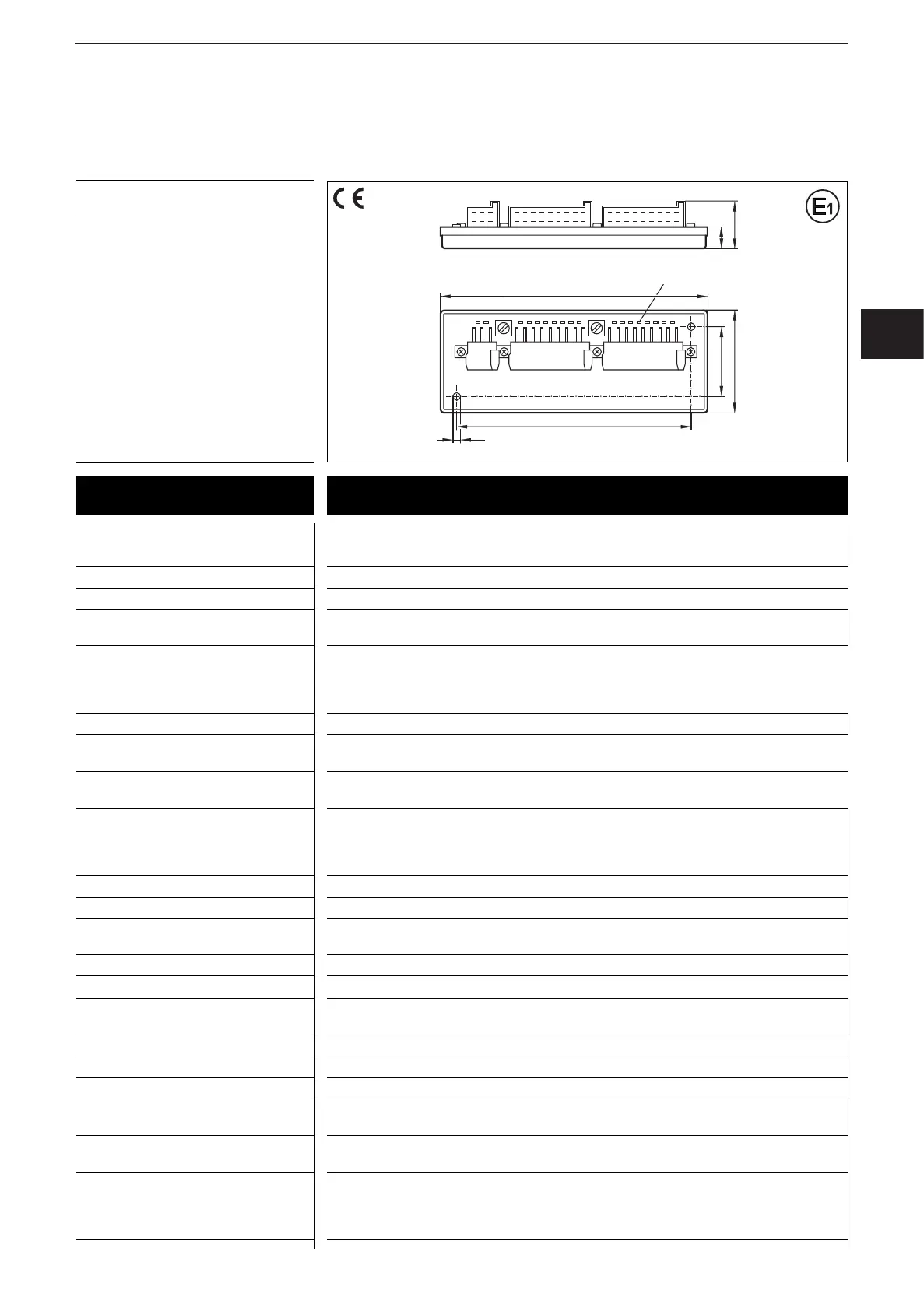 CE

E1